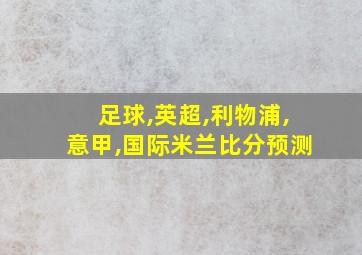 足球,英超,利物浦,
意甲,国际米兰比分预测